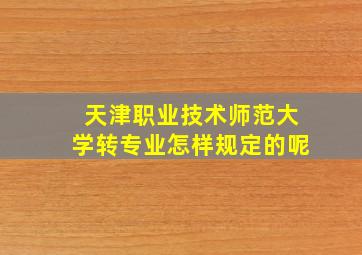 天津职业技术师范大学转专业怎样规定的呢